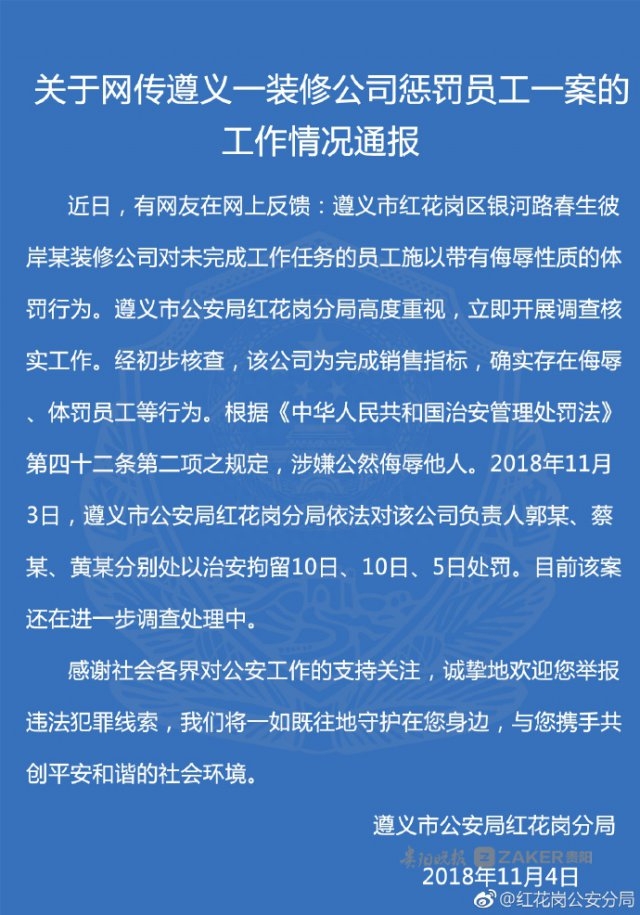 关于网传遵义一装修公司惩罚员工一案的工作情况通报

近日，有网友在网上反馈：遵义市红花岗区银河路春生彼岸某装修公司对未完成工作任务的员工施以带有侮辱性质的体罚行为。遵义市公安局红花岗分局高度重视，立即开展调查核实工作。经初步核查，该公司为完成销售指标，确实存在侮辱、体罚员工等行为。根据《中华人民共和国治安管理处罚法》第四十二条第二项之规定，涉嫌公然侮辱他人。2018年11月3日，遵义市公安局红花岗分局依法对该公司负责人郭某、蔡某、黄某分别处以治安拘留10日、10日、5日处罚。目前该案还在进一步调查处理中。

感谢社会各界对公安工作的支持关注，诚挚地欢迎您举报违法犯罪线索，我们将一如既往地守护在您身边，与您携手共创平安和谐的社会环境。

遵义市公安局红花岗分局

贵阳晚报 ZAKER贵阳

2018年11月4日

@红花岗公安分局